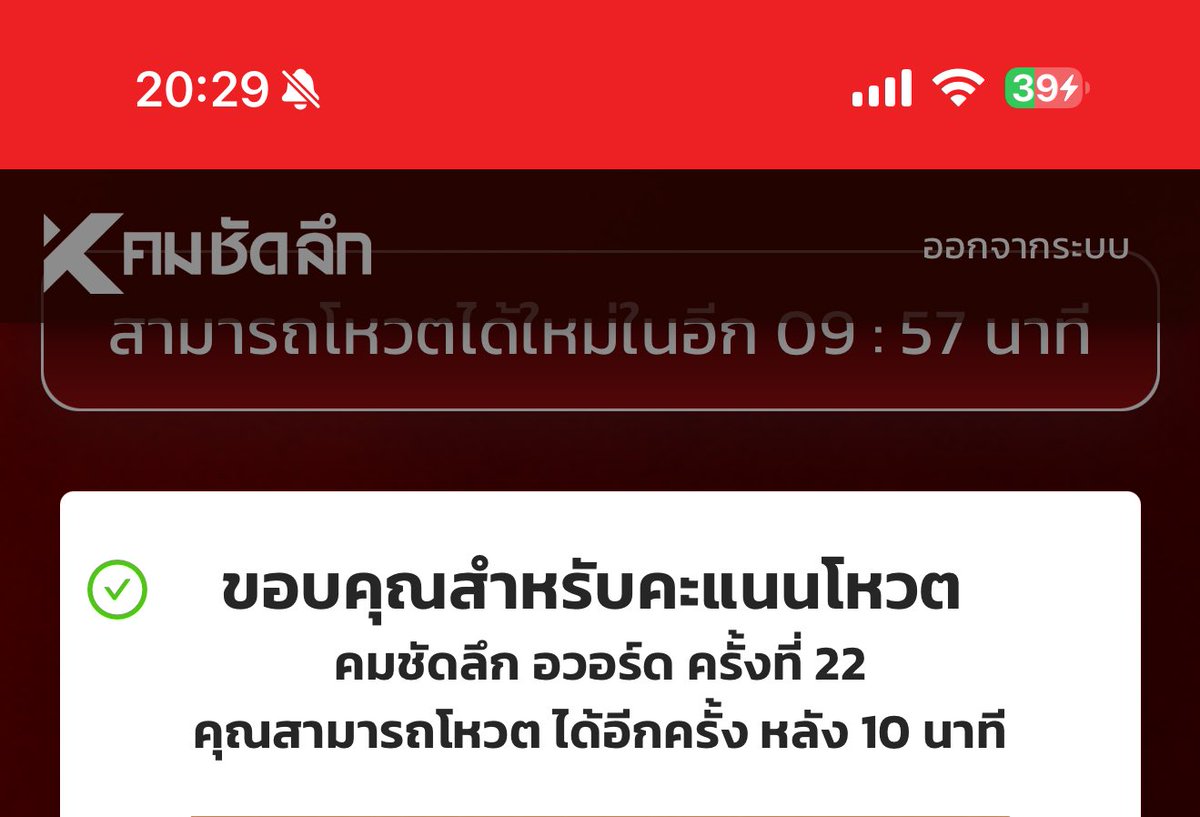 20:29

39

คมชัดลึก

ออกจากระบบ

สามารถโหวตได้ใหม่ในอีก 09 : 57 นาที

ขอบคุณสำหรับคะแนนโหวต
คมชัดลึก อวอร์ด ครั้งที่ 22
คุณสามารถโหวต ได้อีกครั้ง หลัง 10 นาที